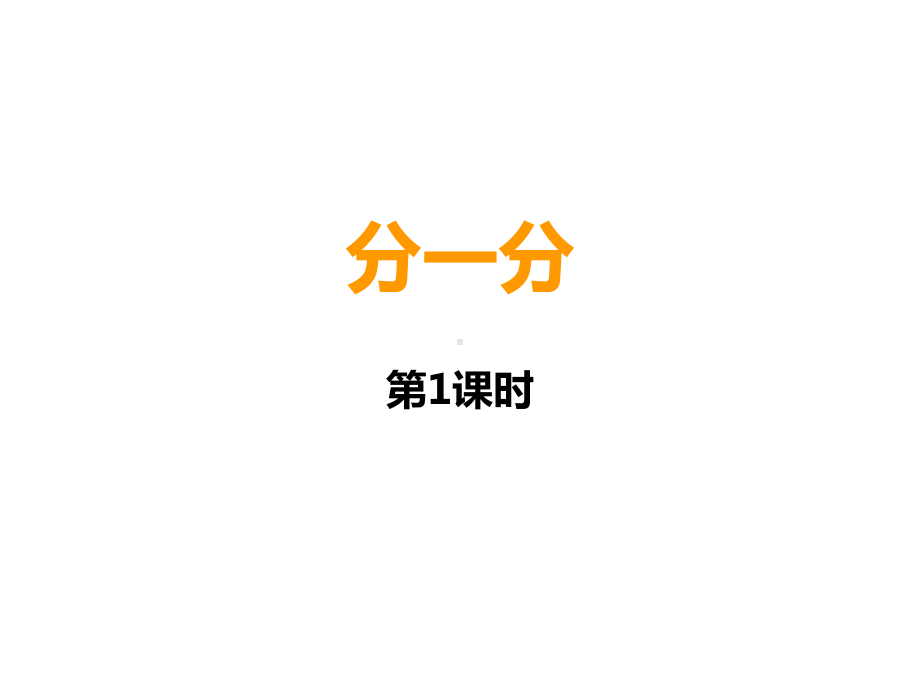 分一分

第1课时